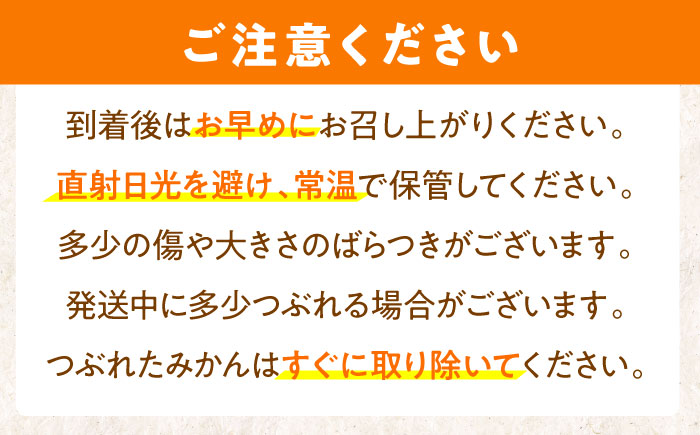 ご注意ください

到着後はお早めにお召し上がりください。

直射日光を避け、常温で保管してください。

多少の傷や大きさのばらつきがございます。

発送中に多少つぶれる場合がございます。

つぶれたみかんはすぐに取り除いてください。